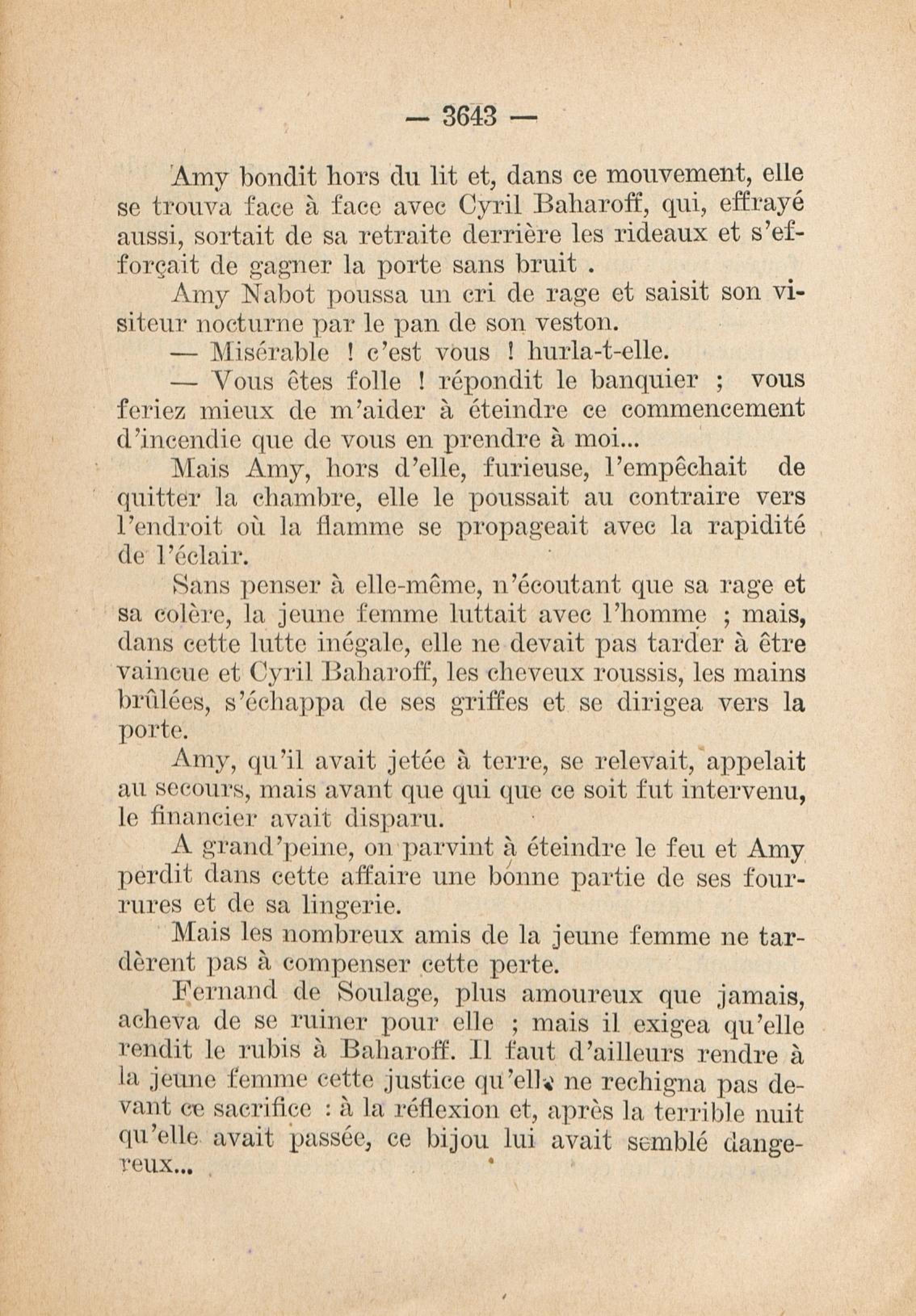 — 3643 —

Amy bondit hors du lit et, dans ce mouvement, elle se trouva face à face avec Cyril Baharoff, qui, effrayé aussi, sortait de sa retraite derrière les rideaux et s'efforçait de gagner la porte sans bruit .

Amy Nabot poussa un cri de rage et saisit son visiteur nocturne par le pan de son veston.

— Misérable ! c'est vous ! hurla-t-elle.

— Vous êtes folle ! répondit le banquier ; vous feriez mieux de m'aider à éteindre ce commencement d'incendie que de vous en prendre à moi...

Mais Amy, hors d'elle, furieuse, l'empêchait de quitter la chambre, elle le poussait au contraire vers l'endroit où la flamme se propageait avec la rapidité de l'éclair.

Sans penser à elle-même, n'écoutant que sa rage et sa colère, la jeune femme luttait avec l'homme ; mais, dans cette lutte inégale, elle ne devait pas tarder à être vaincue et Cyril Baharoff, les cheveux roussis, les mains brûlées, s'échappa de ses griffes et se dirigea vers la porte.

Amy, qu'il avait jetée à terre, se relevait, appelait au secours, mais avant que qui que ce soit fut intervenu, le financier avait disparu.

A grand'peine, on parvint à éteindre le feu et Amy perdit dans cette affaire une bonne partie de ses fourrures et de sa lingerie.

Mais les nombreux amis de la jeune femme ne tardèrent pas à compenser cette perte.

Fernand de Soulage, plus amoureux que jamais, acheva de se ruiner pour elle ; mais il exigea qu'elle rendit le rubis à Baharoff. Il faut d'ailleurs rendre à la jeune femme cette justice qu'elle ne rechigna pas devant ce sacrifice : à la réflexion et, après la terrible nuit qu'elle avait passée, ce bijou lui avait semblé dangereux...